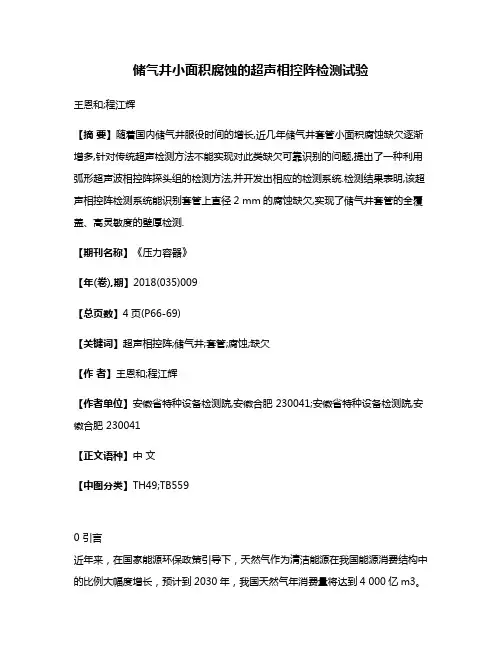 储气井小面积腐蚀的超声相控阵检测试验

王恩和;程江辉

【摘 要】随着国内储气井服役时间的增长,近几年储气井套管小面积腐蚀缺欠逐渐增多,针对传统超声检测方法不能实现对此类缺欠可靠识别的问题,提出了一种利用弧形超声波相控阵探头组的检测方法,并开发出相应的检测系统.检测结果表明,该超声相控阵检测系统能识别套管上直径 2 mm 的腐蚀缺欠,实现了储气井套管的全覆盖、高灵敏度的壁厚检测.

【期刊名称】《压力容器》

【年(卷),期】2018(035)009

【总页数】4 页(P66-69)

【关键词】超声相控阵;储气井;套管;腐蚀;缺欠

【作 者】王恩和;程江辉

【作者单位】安徽省特种设备检测院,安徽合肥 230041;安徽省特种设备检测院,安徽合肥 230041

【正文语种】中 文

【中图分类】TH49;TB559

0 引言

近年来，在国家能源环保政策引导下，天然气作为清洁能源在我国能源消费结构中的比例大幅度增长，预计到 2030 年，我国天然气年消费量将达到 4 000 亿 m3。